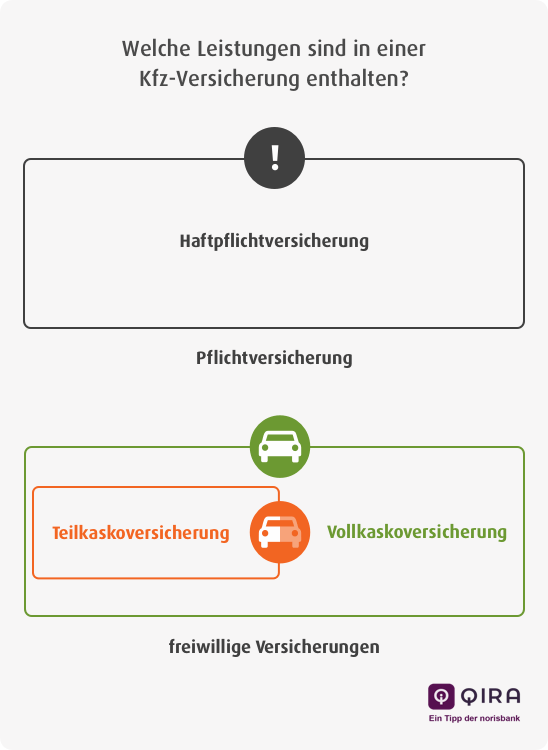 Welche Leistungen sind in einer Kfz-Versicherung enthalten?

!

Haftpflichtversicherung

Pflichtversicherung

Teilkaskoversicherung

Vollkaskoversicherung

freiwillige Versicherungen

QIRA
Ein Tipp der norisbank